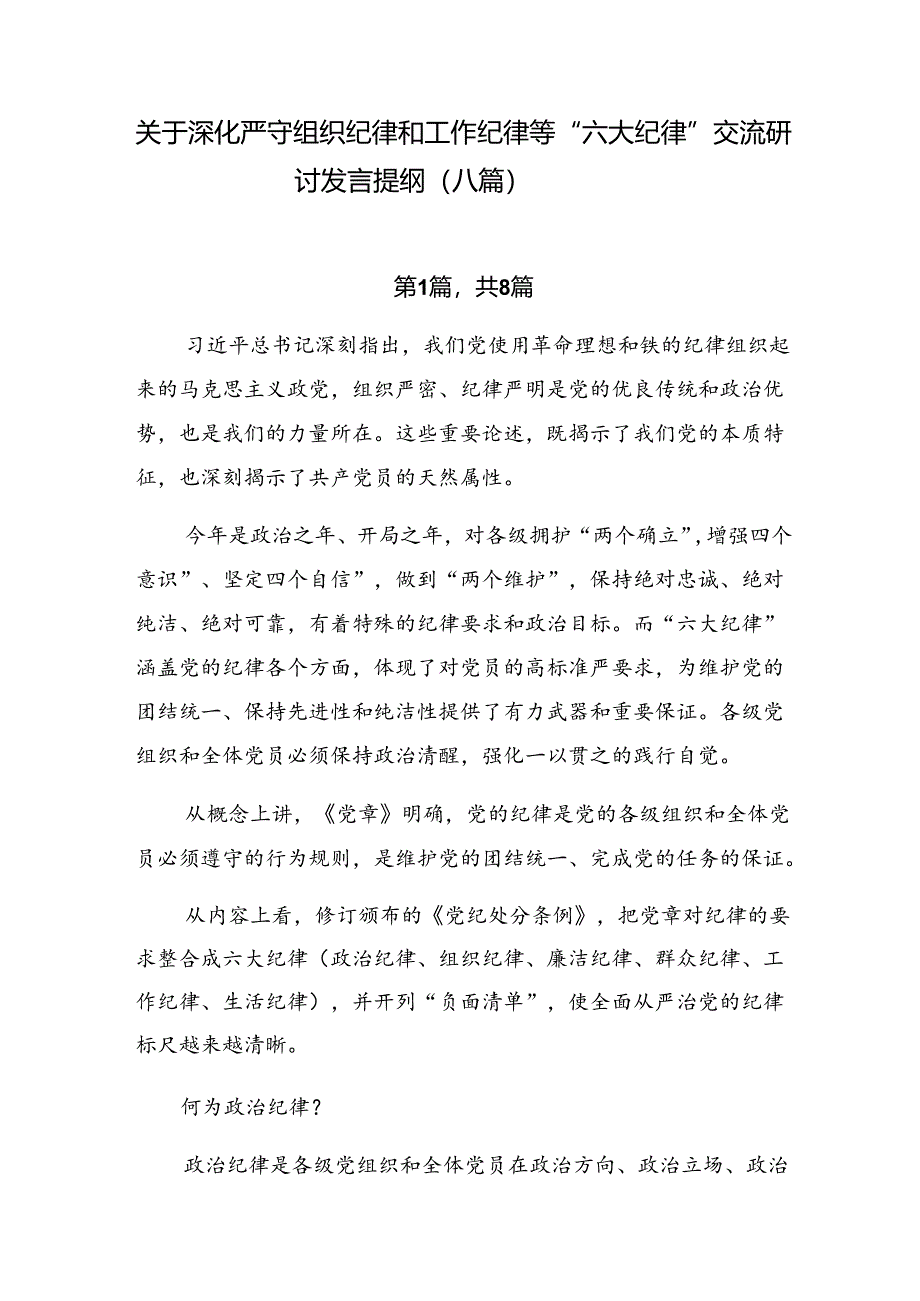 关于深化严守组织纪律和工作纪律等“六大纪律”交流研讨发言提纲（八篇）

第1篇，共8篇

习近平总书记深刻指出，我们党使用革命理想和铁的纪律组织起来的马克思主义政党，组织严密、纪律严明是党的优良传统和政治优势，也是我们的力量所在。这些重要论述，既揭示了我们党的本质特征，也深刻揭示了共产党员的天然属性。

今年是政治之年、开局之年，对各级拥护“两个确立”，增强四个意识”、坚定四个自信”，做到“两个维护”，保持绝对忠诚、绝对纯洁、绝对可靠，有着特殊的纪律要求和政治目标。而“六大纪律”涵盖党的纪律各个方面，体现了对党员的高标准严要求，为维护党的团结统一、保持先进性和纯洁性提供了有力武器和重要保证。各级党组织和全体党员必须保持政治清醒，强化一以贯之的践行自觉。

从概念上讲，《党章》明确，党的纪律是党的各级组织和全体党员必须遵守的行为规则，是维护党的团结统一、完成党的任务的保证。

从内容上看，修订颁布的《党纪处分条例》，把党章对纪律的要求整合成六大纪律（政治纪律、组织纪律、廉洁纪律、群众纪律、工作纪律、生活纪律），并开列“负面清单”，使全面从严治党的纪律标尺越来越清晰。

何为政治纪律？

政治纪律是各级党组织和全体党员在政治方向、政治立场、政治